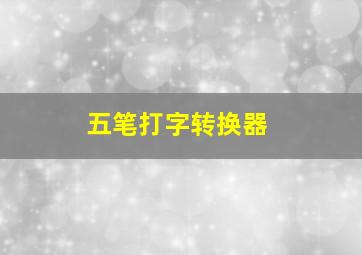 五笔打字转换器